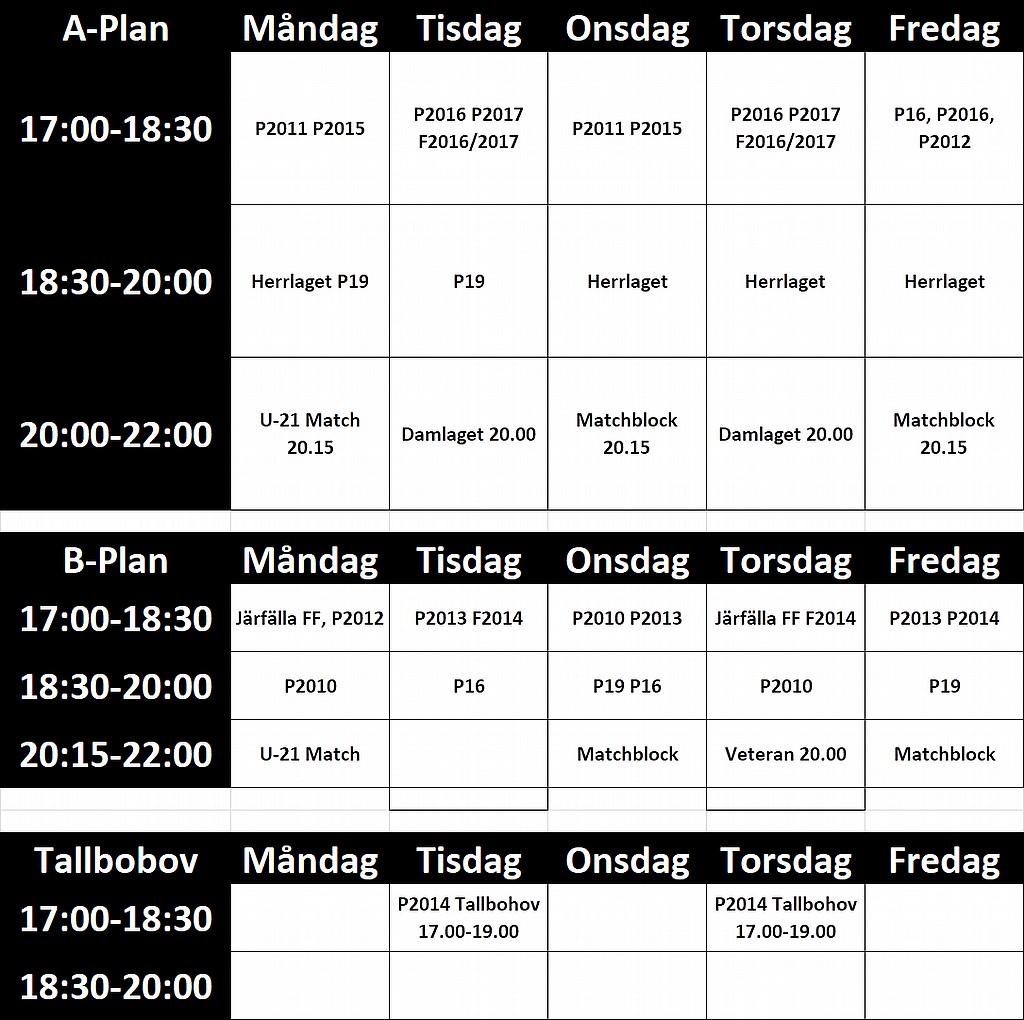 | A-Plan | Måndag | Tisdag | Onsdag | Torsdag | Fredag |
|---|---|---|---|---|---|
| 17:00-18:30 | P2011 P2015 | P2016 P2017 F2016/2017 | P2011 P2015 | P2016 P2017 F2016/2017 | P16, P2016, P2012 |
| 18:30-20:00 | Herrlaget P19 | P19 | Herrlaget | Herrlaget | Herrlaget |
| 20:00-22:00 | U-21 Match 20.15 | Damlaget 20.00 | Matchblock 20.15 | Damlaget 20.00 | Matchblock 20.15 |

| B-Plan | Måndag | Tisdag | Onsdag | Torsdag | Fredag |
|---|---|---|---|---|---|
| 17:00-18:30 | Järfälla FF, P2012 | P2013 F2014 | P2010 P2013 | Järfälla FF F2014 | P2013 P2014 |
| 18:30-20:00 | P2010 | P16 | P19 P16 | P2010 | P19 |
| 20:15-22:00 | U-21 Match | | Matchblock | Veteran 20.00 | Matchblock |

| Tallbobov | Måndag | Tisdag | Onsdag | Torsdag | Fredag |
|---|---|---|---|---|---|
| 17:00-18:30 | | P2014 Tallbohov 17.00-19.00 | | P2014 Tallbohov 17.00-19.00 | |
| 18:30-20:00 | | | | | |